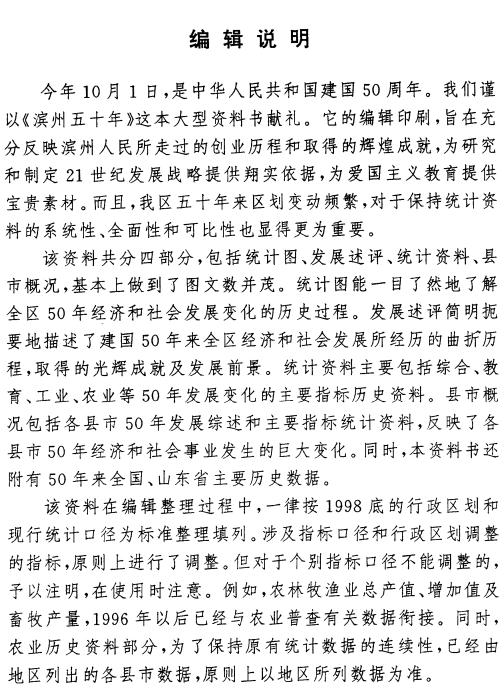 编辑说明

今年10月1日，是中华人民共和国建国50周年。我们谨以《滨州五十年》这本大型资料书献礼。它的编辑印刷，旨在充分反映滨州人民所走过的创业历程和取得的辉煌成就，为研究和制定21世纪发展战略提供翔实依据，为爱国主义教育提供宝贵素材。而且，我区五十年来区划变动频繁，对于保持统计资料的系统性、全面性和可比性也显得更为重要。

该资料共分四部分，包括统计图、发展述评、统计资料、县市概况，基本上做到了图文数并茂。统计图能一目了然地了解全区50年经济和社会发展变化的历史过程。发展述评简明扼要地描述了建国50年来全区经济和社会发展所经历的曲折历程，取得的光辉成就及发展前景。统计资料主要包括综合、教育、工业、农业等50年发展变化的主要指标历史资料。县市概况包括各县市50年发展综述和主要指标统计资料，反映了各县市50年经济和社会事业发生的巨大变化。同时，本资料书还附有50年来全国、山东省主要历史数据。

该资料在编辑整理过程中，一律按1998底的行政区划和现行统计口径为标准整理填列。涉及指标口径和行政区划调整的指标，原则上进行了调整。但对于个别指标口径不能调整的，予以注明，在使用时注意。例如，农林牧渔业总产值、增加值及畜牧产量，1996年以后已经与农业普查有关数据衔接。同时，农业历史资料部分，为了保持原有统计数据的连续性，已经由地区列出的各县市数据，原则上以地区所列数据为准。